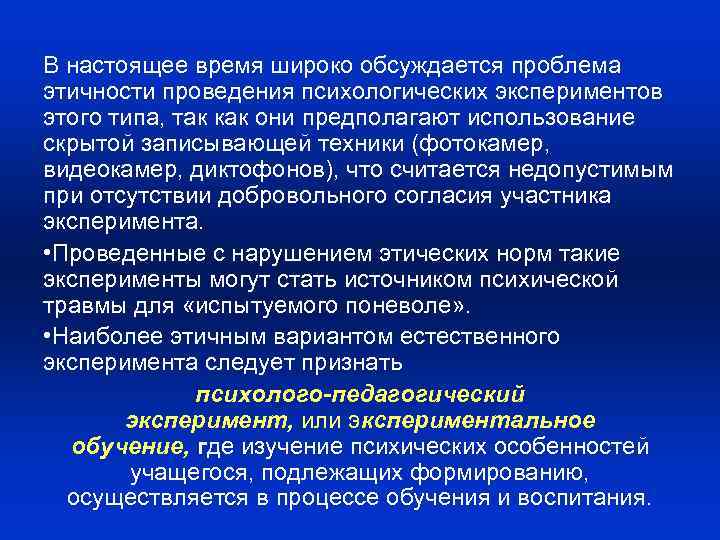 В настоящее время широко обсуждается проблема этичности проведения психологических экспериментов этого типа, так как они предполагают использование скрытой записывающей техники (фотокамер, видеокамер, диктофонов), что считается недопустимым при отсутствии добровольного согласия участника эксперимента.

•Проведенные с нарушением этических норм такие эксперименты могут стать источником психической травмы для «испытуемого поневоле».

•Наиболее этичным вариантом естественного эксперимента следует признать

психолого-педагогический эксперимент, или экспериментальное обучение, где изучение психических особенностей учащегося, подлежащих формированию, осуществляется в процессе обучения и воспитания.